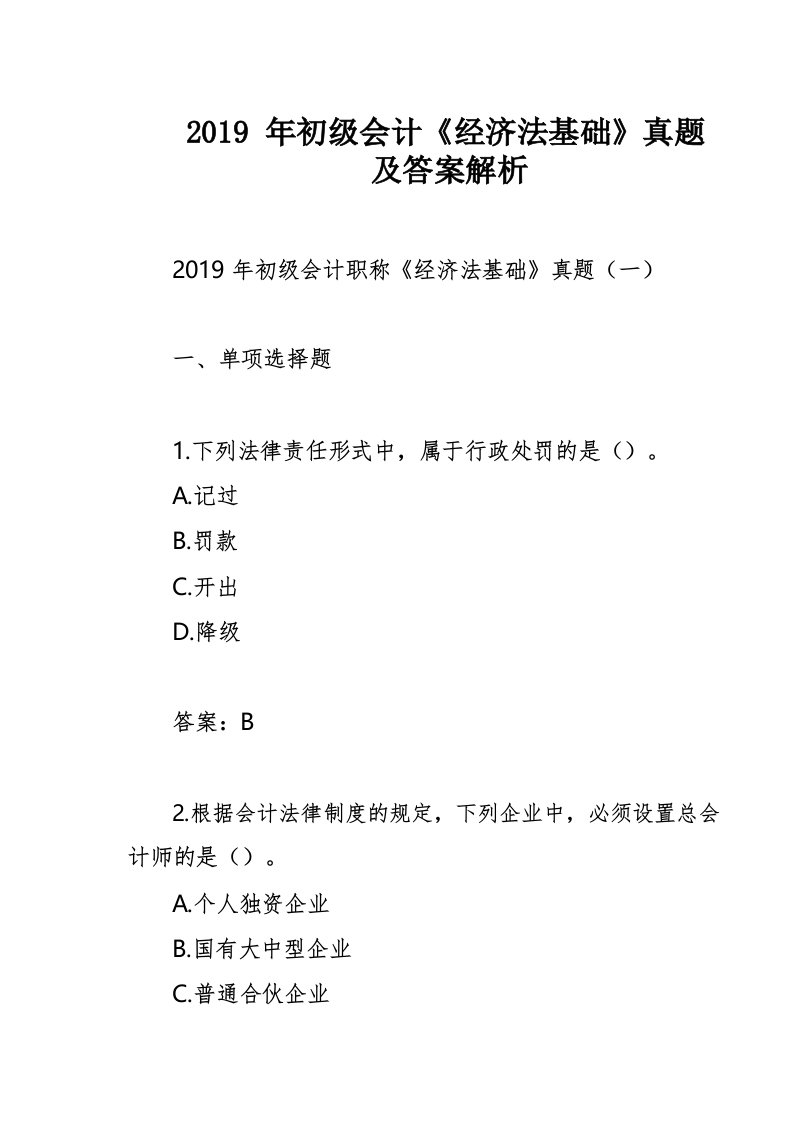 2019 年初级会计《经济法基础》真题及答案解析

2019 年初级会计职称《经济法基础》真题（一）

一、单项选择题

1.下列法律责任形式中，属于行政处罚的是（）。
A.记过
B.罚款
C.开出
D.降级

答案：B

2.根据会计法律制度的规定，下列企业中，必须设置总会计师的是（）。
A.个人独资企业
B.国有大中型企业
C.普通合伙企业